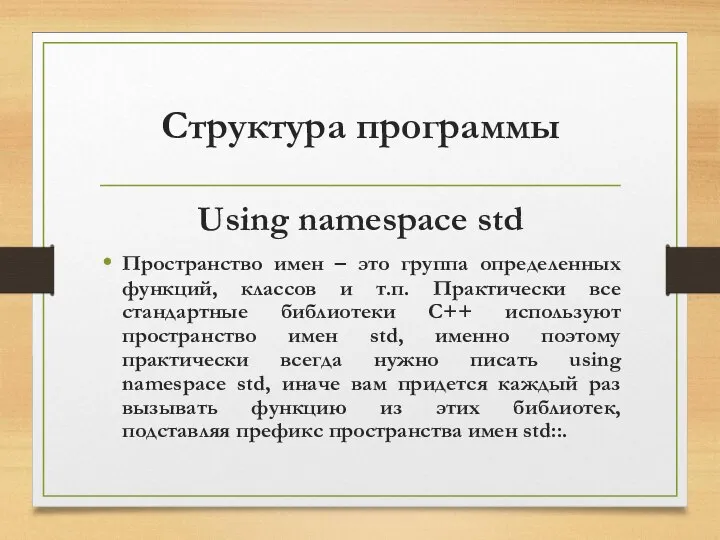 Структура программы

Using namespace std

• Пространство имен – это группа определенных функций, классов и т.п. Практически все стандартные библиотеки C++ используют пространство имен std, именно поэтому практически всегда нужно писать using namespace std, иначе вам придется каждый раз вызывать функцию из этих библиотек, подставляя префикс пространства имен std::.